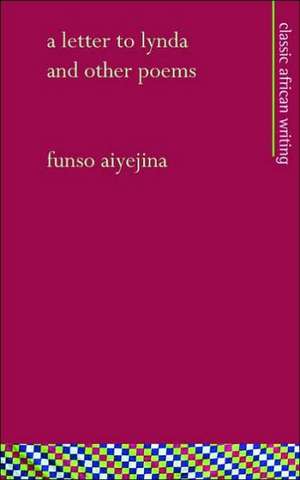 a letter to lynda
and other poems

funso aiyejina

classic african writing